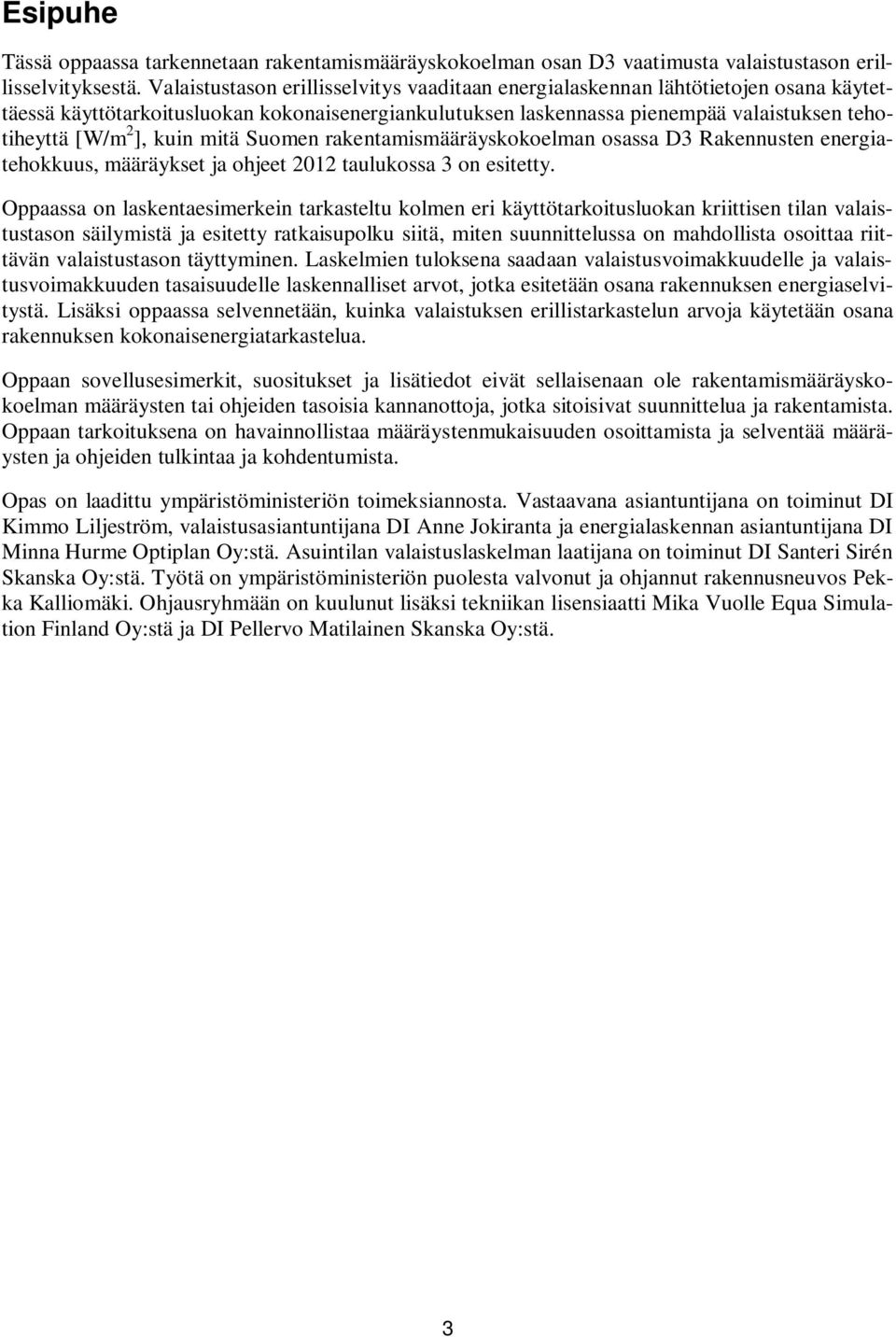 Esipuhe

Tässä oppaassa tarkennetaan rakentamismääräyskokoelman osan D3 vaatimusta valaistustason erillisselvityksestä. Valaistustason erillisselvitys vaaditaan energialaskennan lähtötietojen osana käytettäessä käyttötarkoitusluokan kokonaisenergiankulutuksen laskennassa pienempää valaistuksen tehotiheyttä [W/m$^2$], kuin mitä Suomen rakentamismääräyskokoelman osassa D3 Rakennusten energiatehokkuus, määräykset ja ohjeet 2012 taulukossa 3 on esitetty.

Oppaassa on laskentaesimerkein tarkasteltu kolmen eri käyttötarkoitusluokan kriittisen tilan valaistustason säilymistä ja esitetty ratkaisupolku siitä, miten suunnittelussa on mahdollista osoittaa riittävän valaistustason täyttyminen. Laskelmien tuloksena saadaan valaistusvoimakkuudelle ja valaistusvoimakkuuden tasaisuudelle laskennalliset arvot, jotka esitetään osana rakennuksen energiaselvitystä. Lisäksi oppaassa selvennetään, kuinka valaistuksen erillistarkastelun arvoja käytetään osana rakennuksen kokonaisenergiatarkastelua.

Oppaan sovellusesimerkit, suositukset ja lisätiedot eivät sellaisenaan ole rakentamismääräyskokoelman määräysten tai ohjeiden tasoisia kannanottoja, jotka sitoisivat suunnittelua ja rakentamista. Oppaan tarkoituksena on havainnollistaa määräystenmukaisuuden osoittamista ja selventää määräysten ja ohjeiden tulkintaa ja kohdentumista.

Opas on laadittu ympäristöministeriön toimeksiannosta. Vastaavana asiantuntijana on toiminut DI Kimmo Liljeström, valaistusasiantuntijana DI Anne Jokiranta ja energialaskennan asiantuntijana DI Minna Hurme Optiplan Oy:stä. Asuintilan valaistuslaskelman laatijana on toiminut DI Santeri Sirén Skanska Oy:stä. Työtä on ympäristöministeriön puolesta valvonut ja ohjannut rakennusneuvos Pekka Kalliomäki. Ohjausryhmään on kuulunut lisäksi tekniikan lisensiaatti Mika Vuolle Equa Simulation Finland Oy:stä ja DI Pellervo Matilainen Skanska Oy:stä.

3